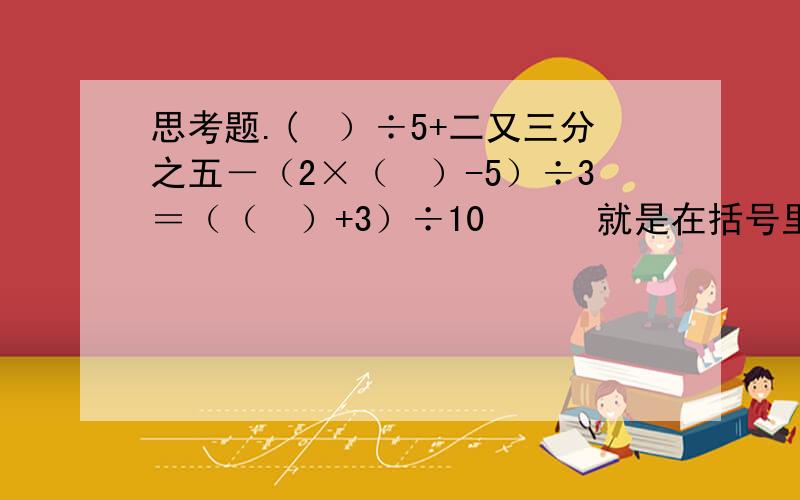 思考题.(　）÷5+二又三分之五－（2×（　）-5）÷3＝（（　）+3）÷10　　就是在括号里